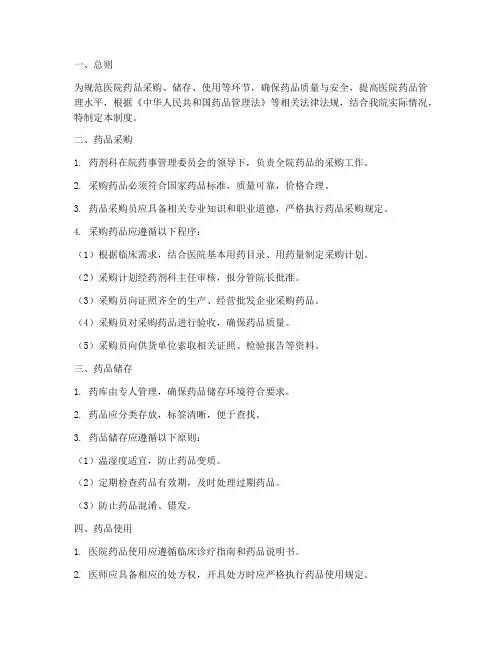 一、总则

为规范医院药品采购、储存、使用等环节，确保药品质量与安全，提高医院药品管理水平，根据《中华人民共和国药品管理法》等相关法律法规，结合我院实际情况，特制定本制度。

二、药品采购

1. 药剂科在院药事管理委员会的领导下，负责全院药品的采购工作。

2. 采购药品必须符合国家药品标准，质量可靠，价格合理。

3. 药品采购员应具备相关专业知识和职业道德，严格执行药品采购规定。

4. 采购药品应遵循以下程序：

（1）根据临床需求，结合医院基本用药目录、用药量制定采购计划。

（2）采购计划经药剂科主任审核，报分管院长批准。

（3）采购员向证照齐全的生产、经营批发企业采购药品。

（4）采购员对采购药品进行验收，确保药品质量。

（5）采购员向供货单位索取相关证照、检验报告等资料。

三、药品储存

1. 药库由专人管理，确保药品储存环境符合要求。

2. 药品应分类存放，标签清晰，便于查找。

3. 药品储存应遵循以下原则：

（1）温湿度适宜，防止药品变质。

（2）定期检查药品有效期，及时处理过期药品。

（3）防止药品混淆、错发。

四、药品使用

1. 医院药品使用应遵循临床诊疗指南和药品说明书。

2. 医师应具备相应的处方权，开具处方时应严格执行药品使用规定。